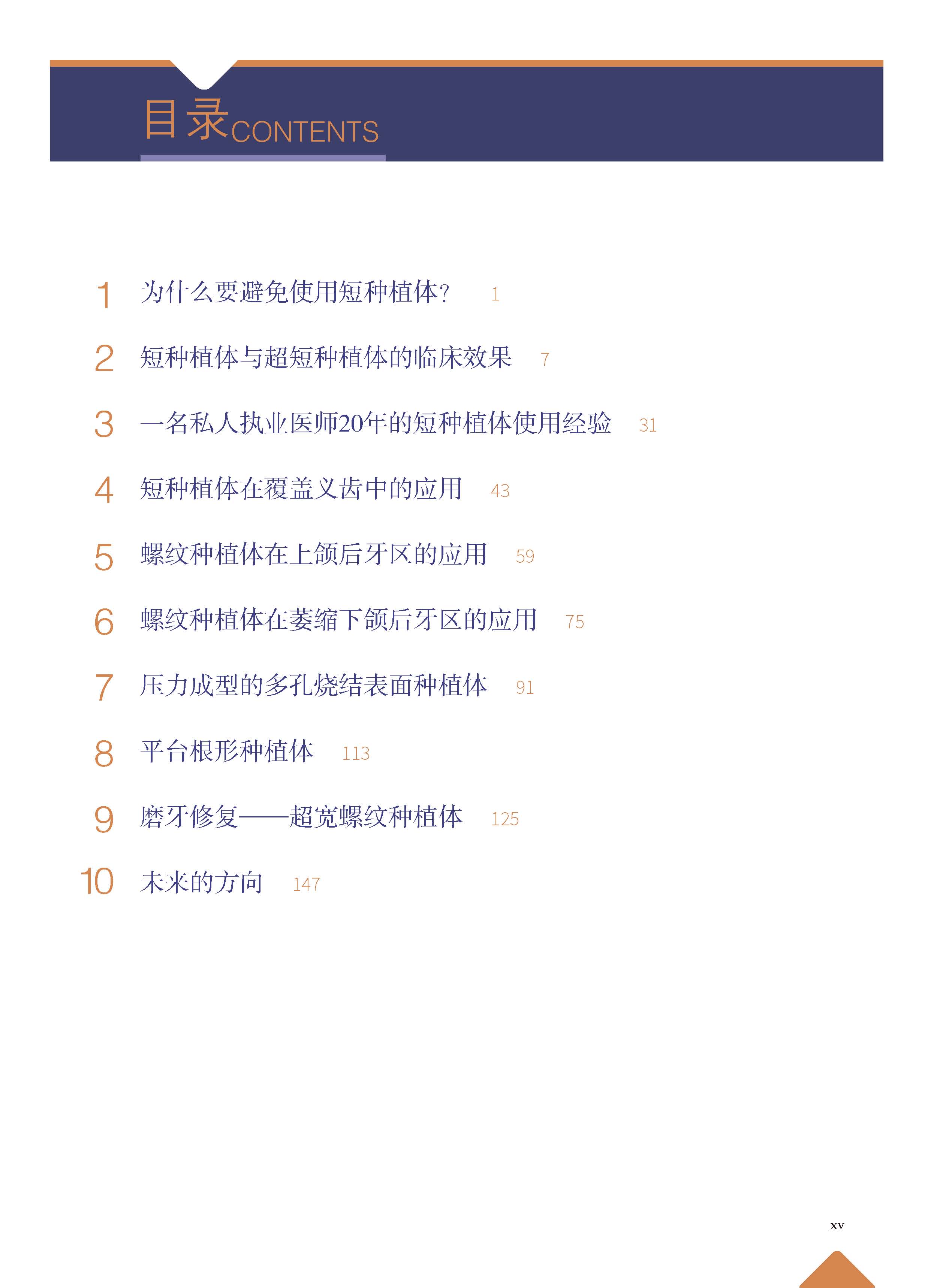 目录CONTENTS

1 为什么要避免使用短种植体? 1

2 短种植体与超短种植体的临床效果 7

3 一名私人执业医师20年的短种植体使用经验 31

4 短种植体在覆盖义齿中的应用 43

5 螺纹种植体在上颌后牙区的应用 59

6 螺纹种植体在萎缩下颌后牙区的应用 75

7 压力成型的多孔烧结表面种植体 91

8 平台根形种植体 113

9 磨牙修复——超宽螺纹种植体 125

10 未来的方向 147

xv